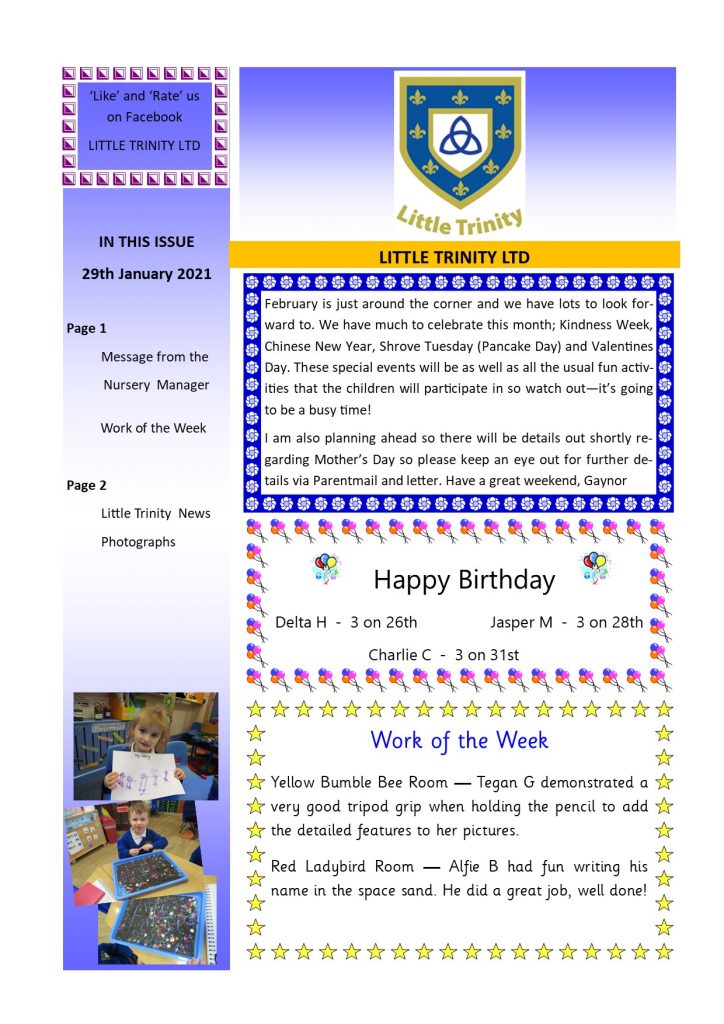 'Like' and 'Rate' us on Facebook

LITTLE TRINITY LTD

IN THIS ISSUE

29th January 2021

Page 1

Message from the Nursery Manager

Work of the Week

Page 2

Little Trinity News

Photographs

Little Trinity

LITTLE TRINITY LTD

February is just around the corner and we have lots to look forward to. We have much to celebrate this month; Kindness Week, Chinese New Year, Shrove Tuesday (Pancake Day) and Valentines Day. These special events will be as well as all the usual fun activities that the children will participate in so watch out—it's going to be a busy time!

I am also planning ahead so there will be details out shortly regarding Mother's Day so please keep an eye out for further details via Parentmail and letter. Have a great weekend, Gaynor

Happy Birthday

Delta H - 3 on 26th

Jasper M - 3 on 28th

Charlie C - 3 on 31st

Work of the Week

Yellow Bumble Bee Room — Tegan G demonstrated a very good tripod grip when holding the pencil to add the detailed features to her pictures.

Red Ladybird Room — Alfie B had fun writing his name in the space sand. He did a great job, well done!